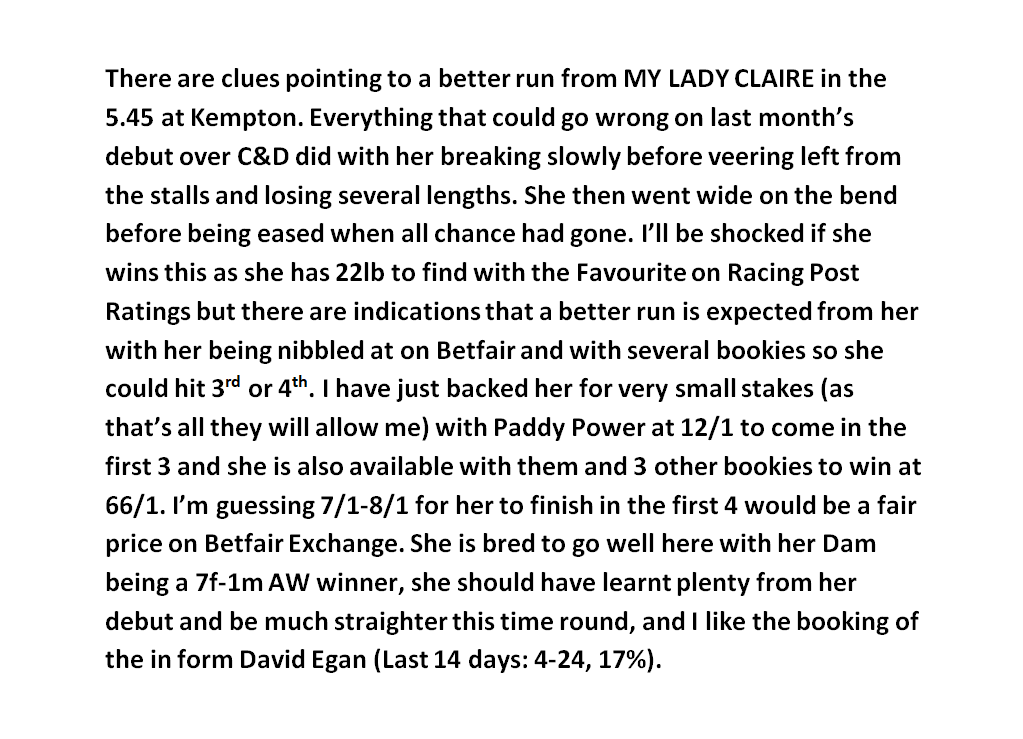 There are clues pointing to a better run from MY LADY CLAIRE in the 5.45 at Kempton. Everything that could go wrong on last month's debut over C&D did with her breaking slowly before veering left from the stalls and losing several lengths. She then went wide on the bend before being eased when all chance had gone. I'll be shocked if she wins this as she has 22lb to find with the Favourite on Racing Post Ratings but there are indications that a better run is expected from her with her being nibbled at on Betfair and with several bookies so she could hit 3rd or 4th. I have just backed her for very small stakes (as that's all they will allow me) with Paddy Power at 12/1 to come in the first 3 and she is also available with them and 3 other bookies to win at 66/1. I'm guessing 7/1-8/1 for her to finish in the first 4 would be a fair price on Betfair Exchange. She is bred to go well here with her Dam being a 7f-1m AW winner, she should have learnt plenty from her debut and be much straighter this time round, and I like the booking of the in form David Egan (Last 14 days: 4-24, 17%).